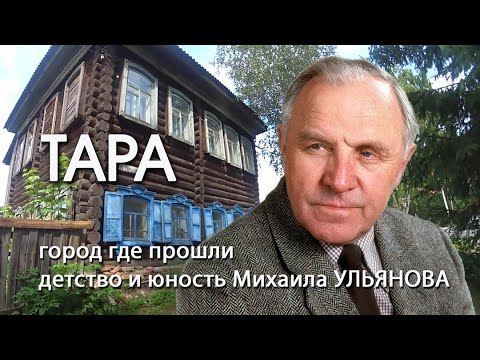 ТАРА

город где прошли
детство и юность Михаила УЛЬЯНОВА